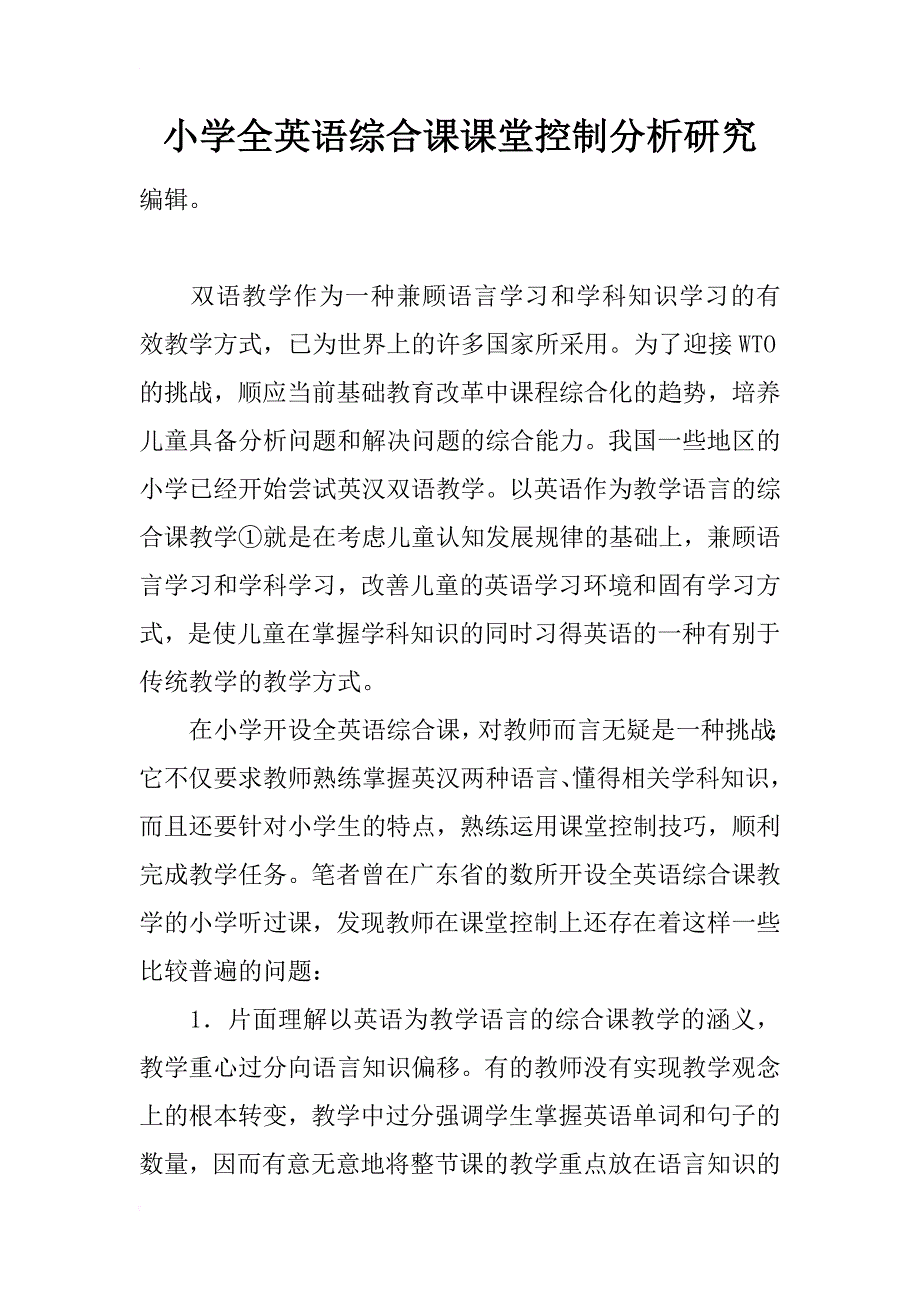 小学全英语综合课课堂控制分析研究

编辑。

双语教学作为一种兼顾语言学习和学科知识学习的有效教学方式，已为世界上的许多国家所采用。为了迎接WTO的挑战，顺应当前基础教育改革中课程综合化的趋势，培养儿童具备分析问题和解决问题的综合能力。我国一些地区的小学已经开始尝试英汉双语教学。以英语作为教学语言的综合课教学①就是在考虑儿童认知发展规律的基础上，兼顾语言学习和学科学习，改善儿童的英语学习环境和固有学习方式，是使儿童在掌握学科知识的同时习得英语的一种有别于传统教学的教学方式。

在小学开设全英语综合课，对教师而言无疑是一种挑战:它不仅要求教师熟练掌握英汉两种语言、懂得相关学科知识，而且还要针对小学生的特点，熟练运用课堂控制技巧，顺利完成教学任务。笔者曾在广东省的数所开设全英语综合课教学的小学听过课，发现教师在课堂控制上还存在着这样一些比较普遍的问题：

1．片面理解以英语为教学语言的综合课教学的涵义，教学重心过分向语言知识偏移。有的教师没有实现教学观念上的根本转变，教学中过分强调学生掌握英语单词和句子的数量，因而有意无意地将整节课的教学重点放在语言知识的